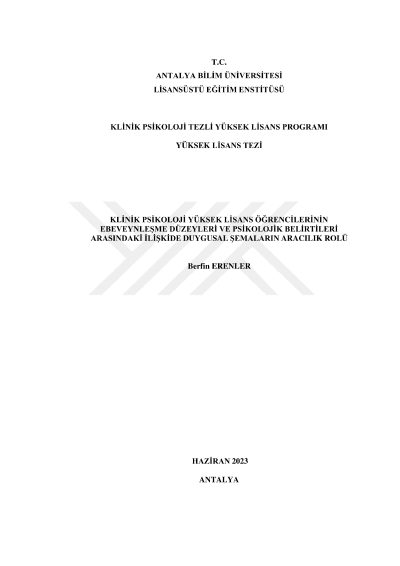 T.C.
ANTALYA BİLİM ÜNİVERSİTESİ
LİSANSÜSTÜ EĞİTİM ENSTİTÜSÜ

KLİNİK PSİKOLOJİ TEZLİ YÜKSEK LİSANS PROGRAMI

YÜKSEK LİSANS TEZİ

KLİNİK PSİKOLOJİ YÜKSEK LİSANS ÖĞRENCİLERİNİN EBEVEYNLEŞME DÜZEYLERİ VE PSİKOLOJİK BELİRTİLERİ ARASINDAKİ İLİŞKİDE DUYGUSAL ŞEMALARIN ARACILIK ROLÜ

Berfin ERENLER

HAZİRAN 2023

ANTALYA